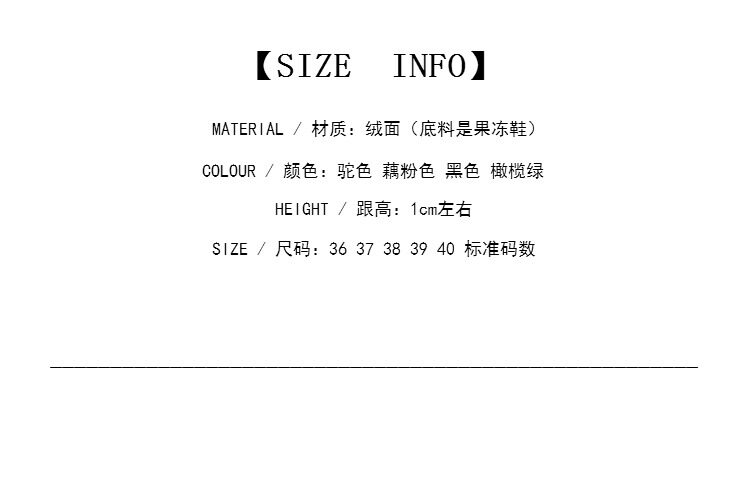 【SIZE INFO】

MATERIAL / 材质：绒面（底料是果冻鞋）

COLOUR / 颜色：驼色 藕粉色 黑色 橄榄绿

HEIGHT / 跟高：1cm左右

SIZE / 尺码：36 37 38 39 40 标准码数